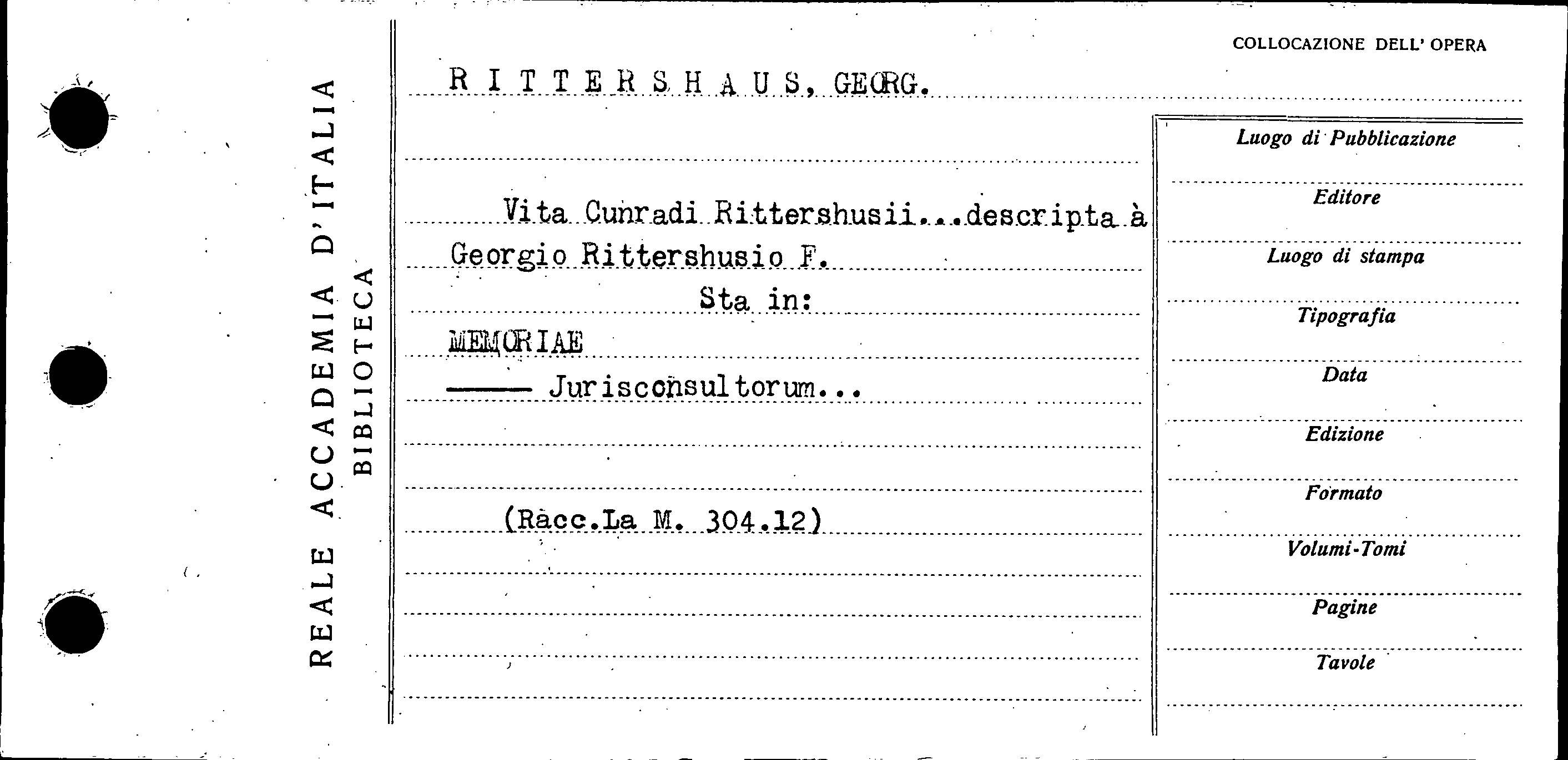 REALE ACCADEMIA D'ITALIA
BIBLIOTECA

COLLOCAZIONE DELL' OPERA

RITTERSHAUS, GEORG.

Vita Cunradi Rittershusii...descripta à Georgio Rittershusio F.

Sta in:

MEMORIAE

—— Jurisconsultorum...

(Racc.La M. 304.12)

Luogo di Pubblicazione

Editore

Luogo di stampa

Tipografia

Data

Edizione

Formato

Volumi-Tomi

Pagine

Tavole